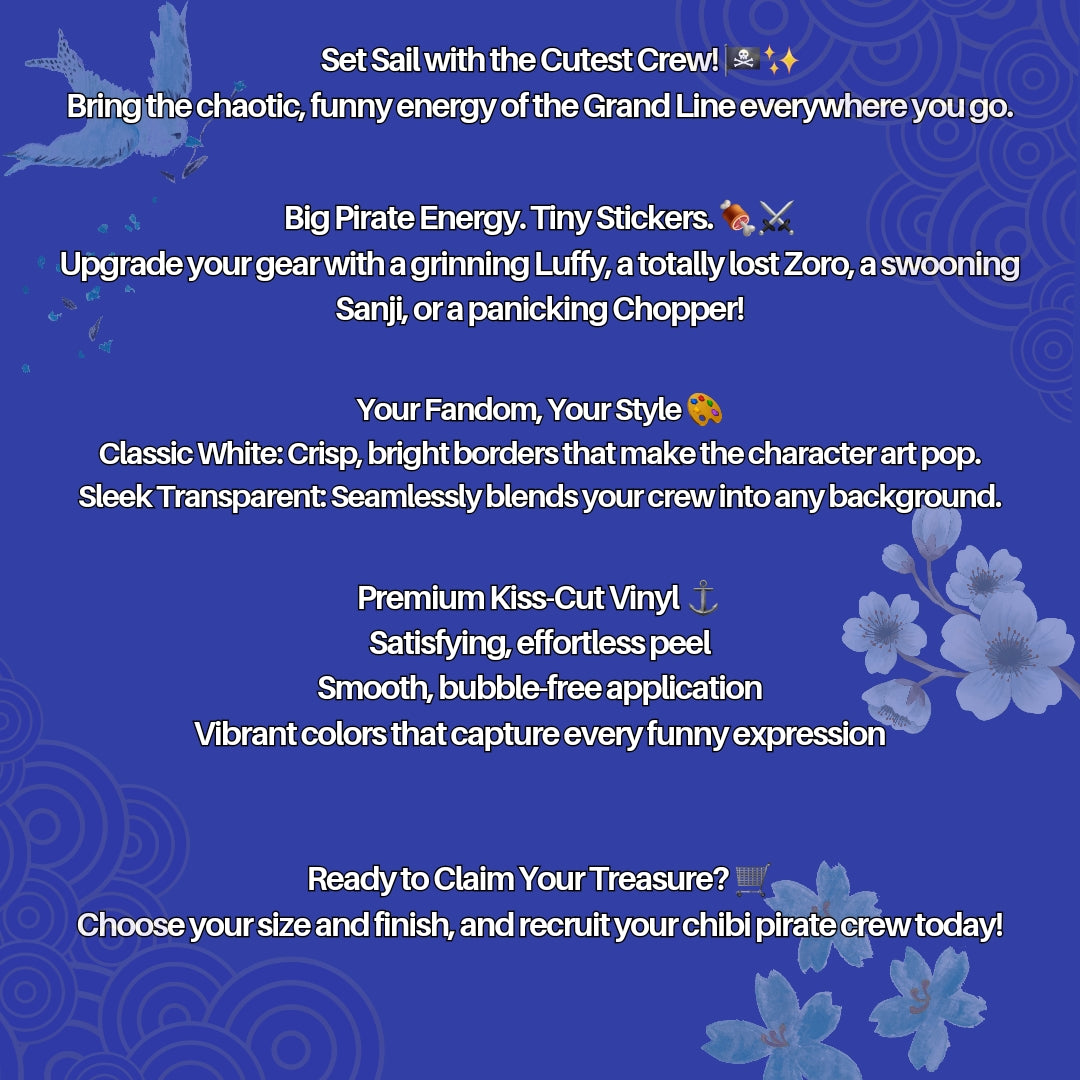 Set Sail with the Cutest Crew! 🏴‍☠️✨
Bring the chaotic, funny energy of the Grand Line everywhere you go.

Big Pirate Energy. Tiny Stickers. 🍖⚔️
Upgrade your gear with a grinning Luffy, a totally lost Zoro, a swooning Sanji, or a panicking Chopper!

Your Fandom, Your Style 🎨
Classic White: Crisp, bright borders that make the character art pop.
Sleek Transparent: Seamlessly blends your crew into any background.

Premium Kiss-Cut Vinyl ⚓
Satisfying, effortless peel
Smooth, bubble-free application
Vibrant colors that capture every funny expression

Ready to Claim Your Treasure? 🛒
Choose your size and finish, and recruit your chibi pirate crew today!